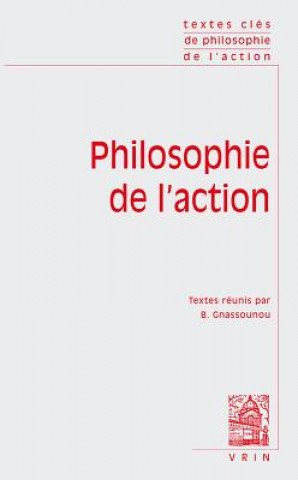 textes clés
de philosophie
de l'action

Philosophie
de l'action

Textes réunis par
B. Gnassounou

VRIN